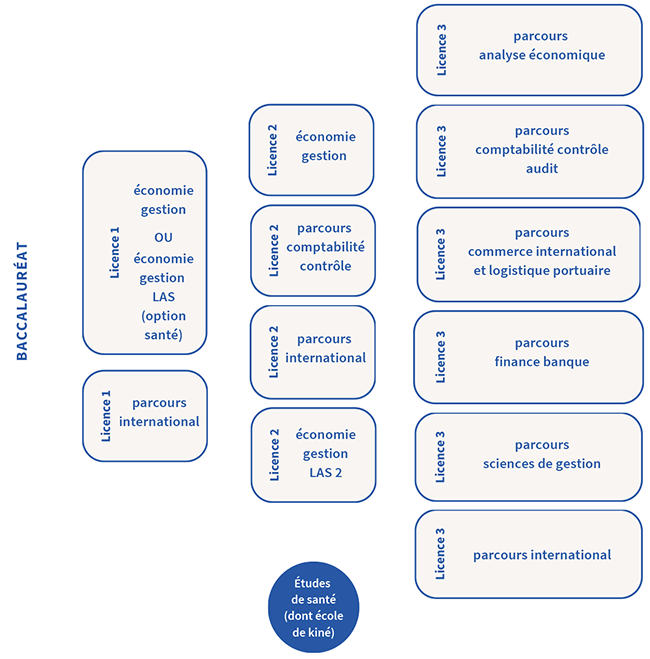 BACCALAURÉAT

Licence 1
économie gestion
OU
économie gestion LAS (option santé)

Licence 1
parcours international

Licence 2
économie gestion

Licence 2
parcours comptabilité contrôle

Licence 2
parcours international

Licence 2
économie gestion LAS 2

Études de santé (dont école de kiné)

Licence 3
parcours analyse économique

Licence 3
parcours comptabilité contrôle audit

Licence 3
parcours commerce international et logistique portuaire

Licence 3
parcours finance banque

Licence 3
parcours sciences de gestion

Licence 3
parcours international